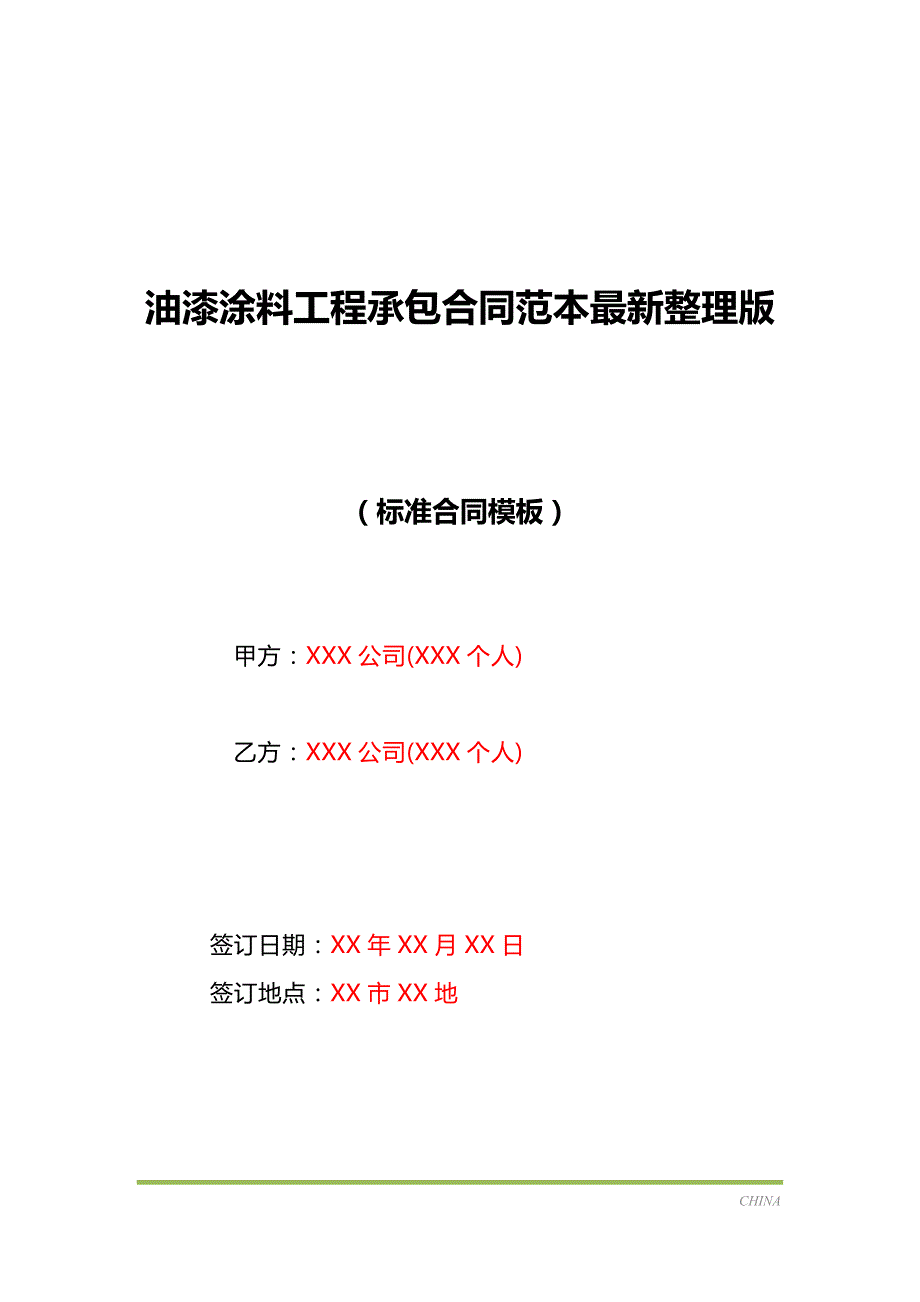 油漆涂料工程承包合同范本最新整理版

（标准合同模板）

甲方：XXX 公司(XXX 个人)

乙方：XXX 公司(XXX 个人)

签订日期：XX 年 XX 月 XX 日

签订地点：XX 市 XX 地

CHINA